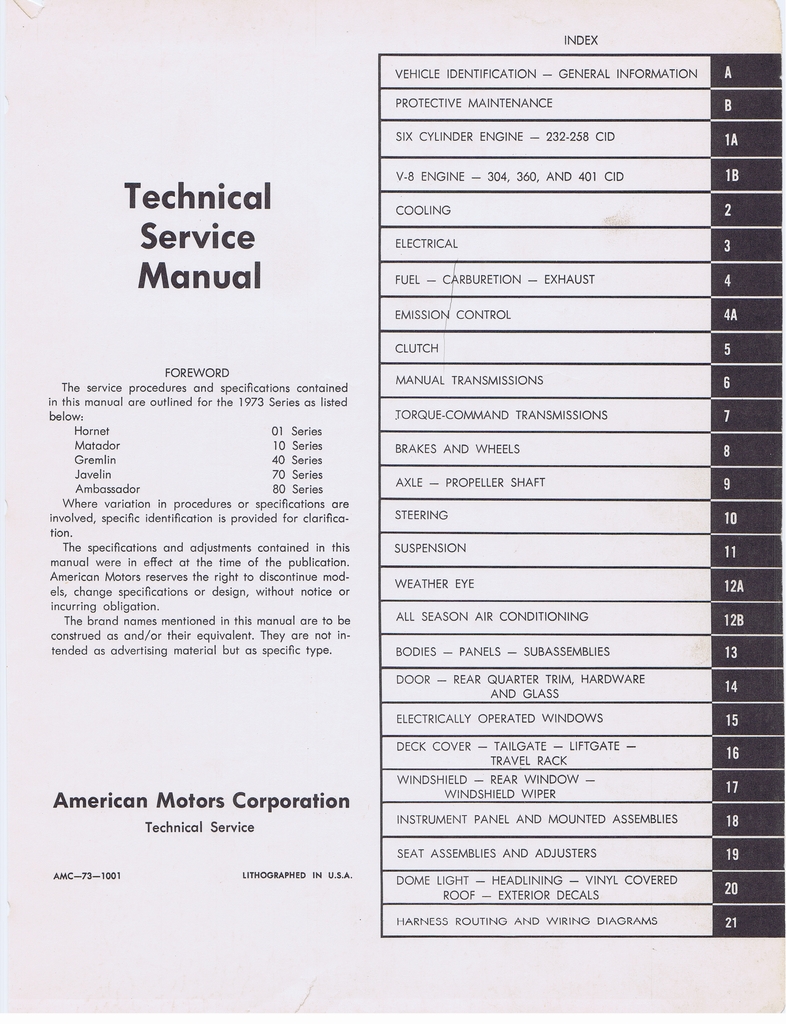 Technical Service Manual

FOREWORD

The service procedures and specifications contained in this manual are outlined for the 1973 Series as listed below:

| | |
|---|---|
| Hornet | 01 Series |
| Matador | 10 Series |
| Gremlin | 40 Series |
| Javelin | 70 Series |
| Ambassador | 80 Series |

Where variation in procedures or specifications are involved, specific identification is provided for clarification.

The specifications and adjustments contained in this manual were in effect at the time of the publication. American Motors reserves the right to discontinue models, change specifications or design, without notice or incurring obligation.

The brand names mentioned in this manual are to be construed as and/or their equivalent. They are not intended as advertising material but as specific type.

American Motors Corporation
Technical Service

AMC—73—1001

LITHOGRAPHED IN U.S.A.

INDEX

| | |
|---|---|
| VEHICLE IDENTIFICATION — GENERAL INFORMATION | A |
| PROTECTIVE MAINTENANCE | B |
| SIX CYLINDER ENGINE — 232-258 CID | 1A |
| V-8 ENGINE — 304, 360, AND 401 CID | 1B |
| COOLING | 2 |
| ELECTRICAL | 3 |
| FUEL — CARBURETION — EXHAUST | 4 |
| EMISSION CONTROL | 4A |
| CLUTCH | 5 |
| MANUAL TRANSMISSIONS | 6 |
| TORQUE-COMMAND TRANSMISSIONS | 7 |
| BRAKES AND WHEELS | 8 |
| AXLE — PROPELLER SHAFT | 9 |
| STEERING | 10 |
| SUSPENSION | 11 |
| WEATHER EYE | 12A |
| ALL SEASON AIR CONDITIONING | 12B |
| BODIES — PANELS — SUBASSEMBLIES | 13 |
| DOOR — REAR QUARTER TRIM, HARDWARE AND GLASS | 14 |
| ELECTRICALLY OPERATED WINDOWS | 15 |
| DECK COVER — TAILGATE — LIFTGATE — TRAVEL RACK | 16 |
| WINDSHIELD — REAR WINDOW — WINDSHIELD WIPER | 17 |
| INSTRUMENT PANEL AND MOUNTED ASSEMBLIES | 18 |
| SEAT ASSEMBLIES AND ADJUSTERS | 19 |
| DOME LIGHT — HEADLINING — VINYL COVERED ROOF — EXTERIOR DECALS | 20 |
| HARNESS ROUTING AND WIRING DIAGRAMS | 21 |